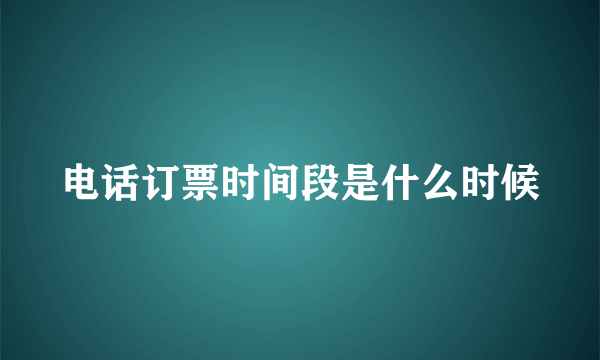 电话订票时间段是什么时候